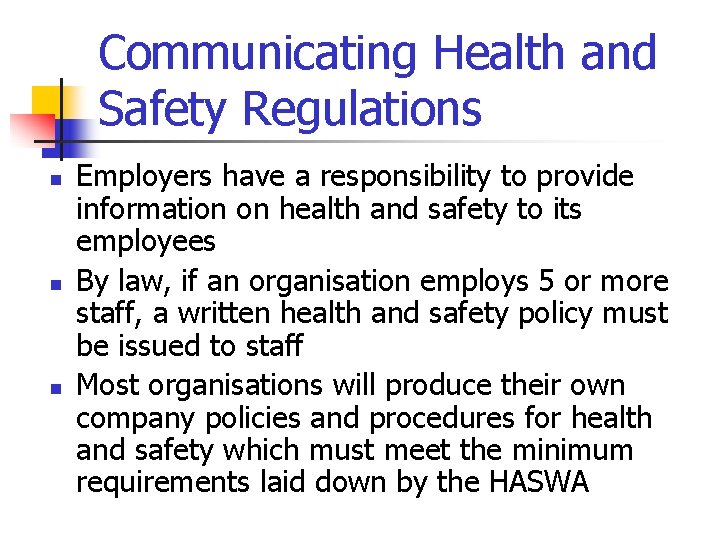 Communicating Health and Safety Regulations

- Employers have a responsibility to provide information on health and safety to its employees
- By law, if an organisation employs 5 or more staff, a written health and safety policy must be issued to staff
- Most organisations will produce their own company policies and procedures for health and safety which must meet the minimum requirements laid down by the HASWA